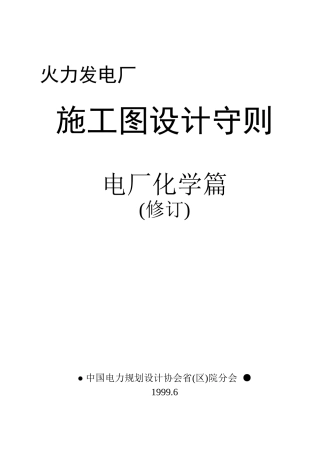 火力发电厂

施工图设计守则

电厂化学篇
(修订)

● 中国电力规划设计协会省(区)院分会 ●
1999.6